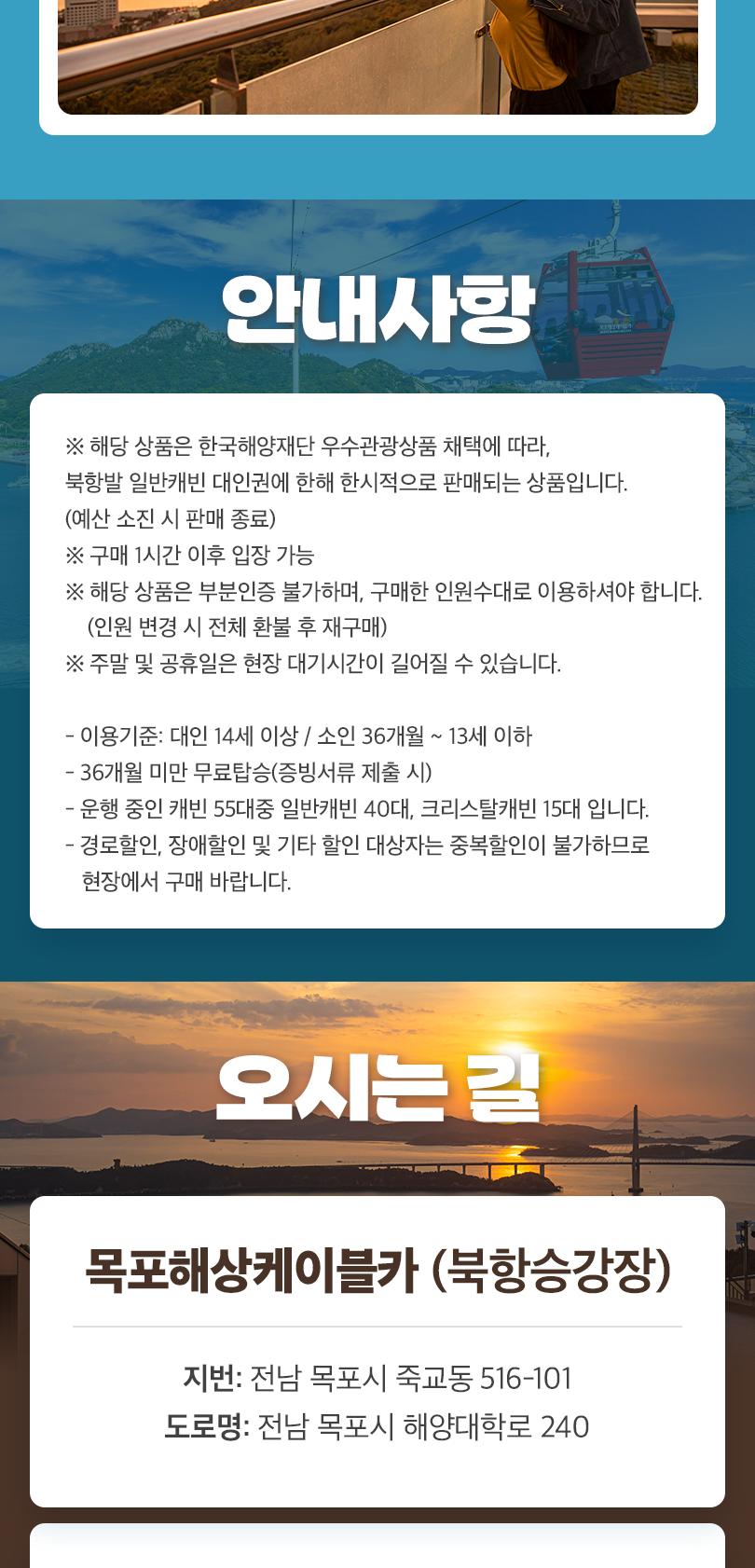 안내사항

※ 해당 상품은 한국해양재단 우수관광상품 채택에 따라, 북항발 일반캐빈 대인권에 한해 한시적으로 판매되는 상품입니다. (예산 소진 시 판매 종료)
※ 구매 1시간 이후 입장 가능
※ 해당 상품은 부분인증 불가하며, 구매한 인원수대로 이용하셔야 합니다. (인원 변경 시 전체 환불 후 재구매)
※ 주말 및 공휴일은 현장 대기시간이 길어질 수 있습니다.

- 이용기준: 대인 14세 이상 / 소인 36개월 ~ 13세 이하
- 36개월 미만 무료탑승(증빙서류 제출 시)
- 운행 중인 캐빈 55대중 일반캐빈 40대, 크리스탈캐빈 15대 입니다.
- 경로할인, 장애할인 및 기타 할인 대상자는 중복할인이 불가하므로 현장에서 구매 바랍니다.

오시는 길

목포해상케이블카 (북항승강장)

지번: 전남 목포시 죽교동 516-101
도로명: 전남 목포시 해양대학로 240